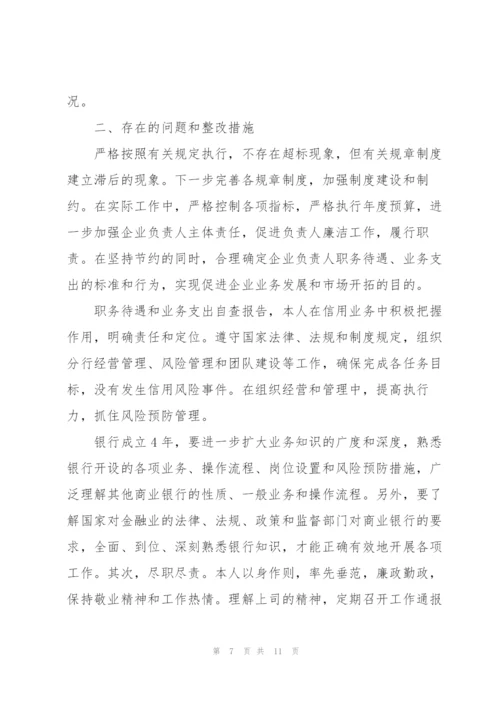 况。

二、存在的问题和整改措施

严格按照有关规定执行，不存在超标现象，但有关规章制度建立滞后的现象。下一步完善各规章制度，加强制度建设和制约。在实际工作中，严格控制各项指标，严格执行年度预算，进一步加强企业负责人主体责任，促进负责人廉洁工作，履行职责。在坚持节约的同时，合理确定企业负责人职务待遇、业务支出的标准和行为，实现促进企业业务发展和市场开拓的目的。

职务待遇和业务支出自查报告，本人在信用业务中积极把握作用，明确责任和定位。遵守国家法律、法规和制度规定，组织分行经营管理、风险管理和团队建设等工作，确保完成各任务目标，没有发生信用风险事件。在组织经营和管理中，提高执行力，抓住风险预防管理。

银行成立4年，要进一步扩大业务知识的广度和深度，熟悉银行开设的各项业务、操作流程、岗位设置和风险预防措施，广泛理解其他商业银行的性质、一般业务和操作流程。另外，要了解国家对金融业的法律、法规、政策和监督部门对商业银行的要求，全面、到位、深刻熟悉银行知识，才能正确有效地开展各项工作。其次，尽职尽责。本人以身作则，率先垂范，廉政勤政，保持敬业精神和工作热情。理解上司的精神，定期召开工作通报

第 7 页 共 11 页